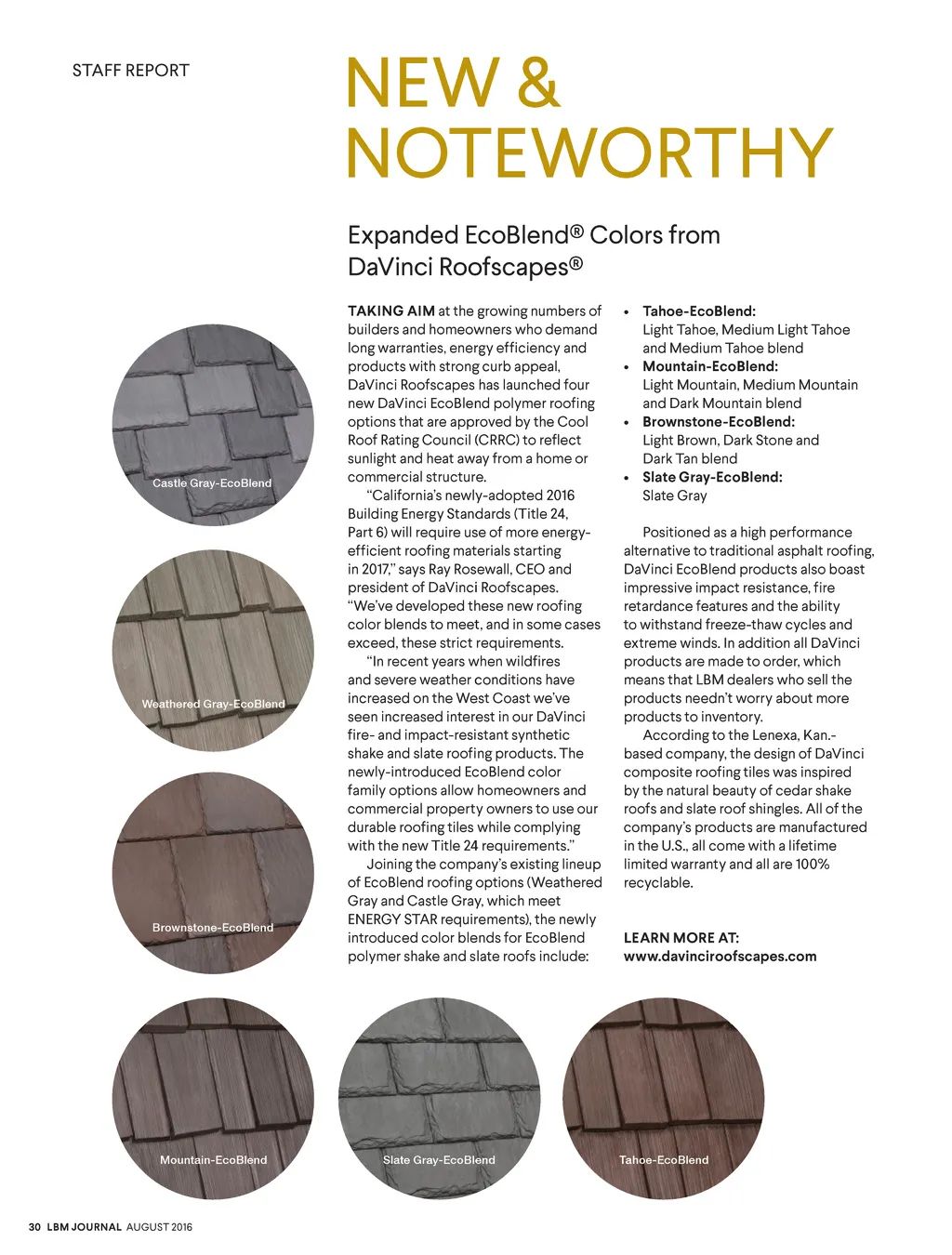 STAFF REPORT

NEW & NOTEWORTHY

Expanded EcoBlend® Colors from DaVinci Roofscapes®

Castle Gray-EcoBlend

Weathered Gray-EcoBlend

Brownstone-EcoBlend

TAKING AIM at the growing numbers of builders and homeowners who demand long warranties, energy efficiency and products with strong curb appeal, DaVinci Roofscapes has launched four new DaVinci EcoBlend polymer roofing options that are approved by the Cool Roof Rating Council (CRRC) to reflect sunlight and heat away from a home or commercial structure.

"California's newly-adopted 2016 Building Energy Standards (Title 24, Part 6) will require use of more energy-efficient roofing materials starting in 2017," says Ray Rosewall, CEO and president of DaVinci Roofscapes. "We've developed these new roofing color blends to meet, and in some cases exceed, these strict requirements.

"In recent years when wildfires and severe weather conditions have increased on the West Coast we've seen increased interest in our DaVinci fire- and impact-resistant synthetic shake and slate roofing products. The newly-introduced EcoBlend color family options allow homeowners and commercial property owners to use our durable roofing tiles while complying with the new Title 24 requirements."

Joining the company's existing lineup of EcoBlend roofing options (Weathered Gray and Castle Gray, which meet ENERGY STAR requirements), the newly introduced color blends for EcoBlend polymer shake and slate roofs include:

• Tahoe-EcoBlend: Light Tahoe, Medium Light Tahoe and Medium Tahoe blend
• Mountain-EcoBlend: Light Mountain, Medium Mountain and Dark Mountain blend
• Brownstone-EcoBlend: Light Brown, Dark Stone and Dark Tan blend
• Slate Gray-EcoBlend: Slate Gray

Positioned as a high performance alternative to traditional asphalt roofing, DaVinci EcoBlend products also boast impressive impact resistance, fire retardance features and the ability to withstand freeze-thaw cycles and extreme winds. In addition all DaVinci products are made to order, which means that LBM dealers who sell the products needn't worry about more products to inventory.

According to the Lenexa, Kan.-based company, the design of DaVinci composite roofing tiles was inspired by the natural beauty of cedar shake roofs and slate roof shingles. All of the company's products are manufactured in the U.S., all come with a lifetime limited warranty and all are 100% recyclable.

LEARN MORE AT: www.davinciroofscapes.com

Mountain-EcoBlend

Slate Gray-EcoBlend

Tahoe-EcoBlend

30 LBM JOURNAL AUGUST 2016